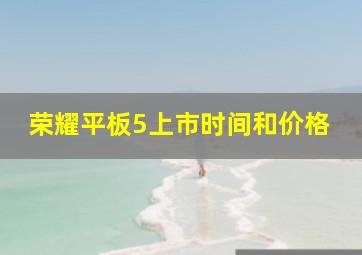 荣耀平板5上市时间和价格